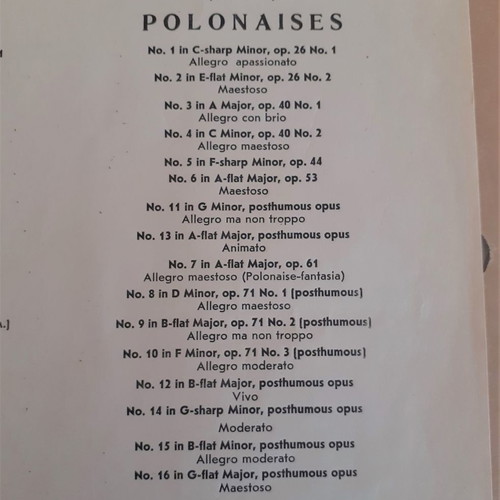 POLONAISES

No. 1 in C-sharp Minor, op. 26 No. 1
Allegro apassionato

No. 2 in E-flat Minor, op. 26 No. 2
Maestoso

No. 3 in A Major, op. 40 No. 1
Allegro con brio

No. 4 in C Minor, op. 40 No. 2
Allegro maestoso

No. 5 in F-sharp Minor, op. 44

No. 6 in A-flat Major, op. 53
Maestoso

No. 11 in G Minor, posthumous opus
Allegro ma non troppo

No. 13 in A-flat Major, posthumous opus
Animato

No. 7 in A-flat Major, op. 61
Allegro maestoso (Polonaise-fantasia)

No. 8 in D Minor, op. 71 No. 1 (posthumous)
Allegro maestoso

No. 9 in B-flat Major, op. 71 No. 2 (posthumous)
Allegro ma non troppo

No. 10 in F Minor, op. 71 No. 3 (posthumous)
Allegro moderato

No. 12 in B-flat Major, posthumous opus
Vivo

No. 14 in G-sharp Minor, posthumous opus
Moderato

No. 15 in B-flat Minor, posthumous opus
Allegro moderato

No. 16 in G-flat Major, posthumous opus
Maestoso